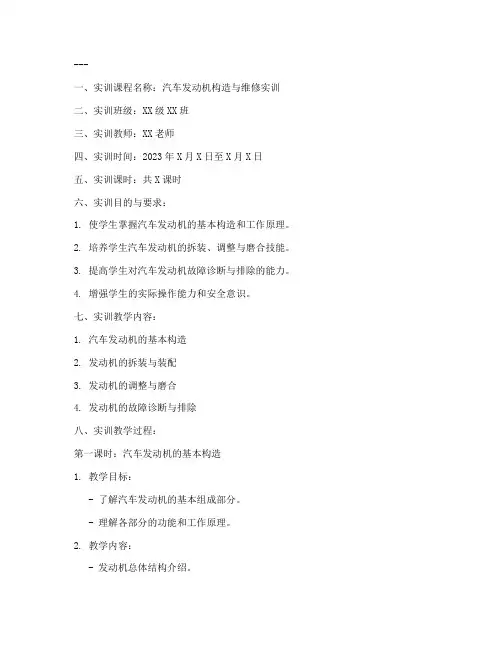 ---

一、实训课程名称：汽车发动机构造与维修实训

二、实训班级：XX级XX班

三、实训教师：XX老师

四、实训时间：2023年X月X日至X月X日

五、实训课时：共X课时

六、实训目的与要求：

1. 使学生掌握汽车发动机的基本构造和工作原理。

2. 培养学生汽车发动机的拆装、调整与磨合技能。

3. 提高学生对汽车发动机故障诊断与排除的能力。

4. 增强学生的实际操作能力和安全意识。

七、实训教学内容：

1. 汽车发动机的基本构造

2. 发动机的拆装与装配

3. 发动机的调整与磨合

4. 发动机的故障诊断与排除

八、实训教学过程：

第一课时：汽车发动机的基本构造

1. 教学目标：

- 了解汽车发动机的基本组成部分。

- 理解各部分的功能和工作原理。

2. 教学内容：

- 发动机总体结构介绍。